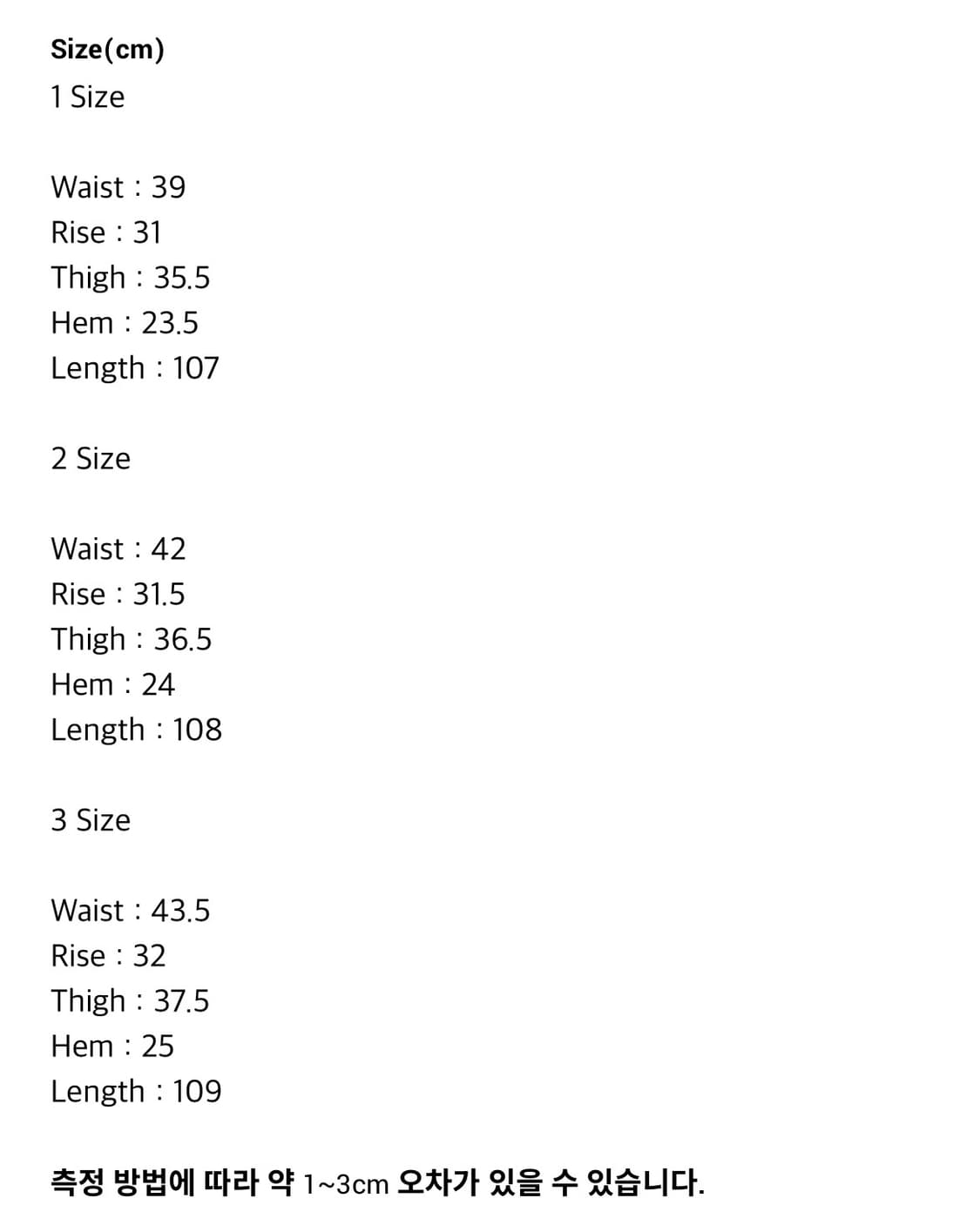 Size(cm)
1 Size

Waist : 39
Rise : 31
Thigh : 35.5
Hem : 23.5
Length : 107

2 Size

Waist : 42
Rise : 31.5
Thigh : 36.5
Hem : 24
Length : 108

3 Size

Waist : 43.5
Rise : 32
Thigh : 37.5
Hem : 25
Length : 109

측정 방법에 따라 약 1~3cm 오차가 있을 수 있습니다.